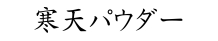 寒天パウダー